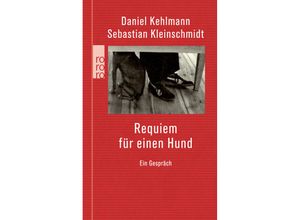 Daniel Kehlmann
Sebastian Kleinschmidt

ro
ro
ro

Requiem
für einen Hund

Ein Gespräch